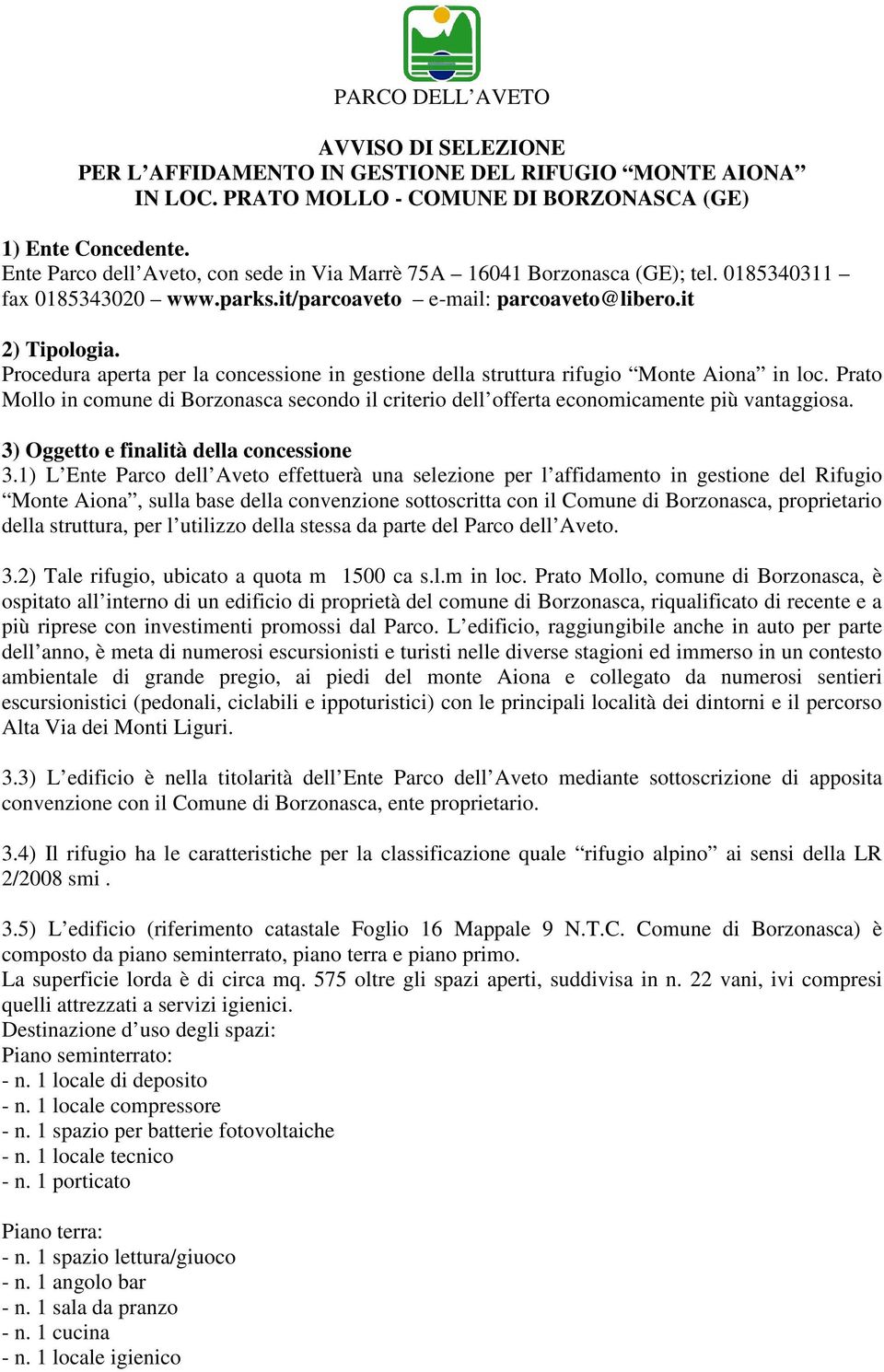 PARCO DELL’AVETO

AVVISO DI SELEZIONE
PER L’AFFIDAMENTO IN GESTIONE DEL RIFUGIO “MONTE AIONA”
IN LOC. PRATO MOLLO - COMUNE DI BORZONASCA (GE)

1) Ente Concedente.
Ente Parco dell’Aveto, con sede in Via Marrè 75A – 16041 Borzonasca (GE); tel. 0185340311 – fax 0185343020 – www.parks.it/parcoaveto – e-mail: parcoaveto@libero.it

2) Tipologia.
Procedura aperta per la concessione in gestione della struttura rifugio “Monte Aiona” in loc. Prato Mollo in comune di Borzonasca secondo il criterio dell’offerta economicamente più vantaggiosa.

3) Oggetto e finalità della concessione
3.1) L’Ente Parco dell’Aveto effettuerà una selezione per l’affidamento in gestione del Rifugio “Monte Aiona”, sulla base della convenzione sottoscritta con il Comune di Borzonasca, proprietario della struttura, per l’utilizzo della stessa da parte del Parco dell’Aveto.

3.2) Tale rifugio, ubicato a quota m 1500 ca s.l.m in loc. Prato Mollo, comune di Borzonasca, è ospitato all’interno di un edificio di proprietà del comune di Borzonasca, riqualificato di recente e a più riprese con investimenti promossi dal Parco. L’edificio, raggiungibile anche in auto per parte dell’anno, è meta di numerosi escursionisti e turisti nelle diverse stagioni ed immerso in un contesto ambientale di grande pregio, ai piedi del monte Aiona e collegato da numerosi sentieri escursionistici (pedonali, ciclabili e ippoturistici) con le principali località dei dintorni e il percorso Alta Via dei Monti Liguri.

3.3) L’edificio è nella titolarità dell’Ente Parco dell’Aveto mediante sottoscrizione di apposita convenzione con il Comune di Borzonasca, ente proprietario.

3.4) Il rifugio ha le caratteristiche per la classificazione quale “rifugio alpino” ai sensi della LR 2/2008 smi .

3.5) L’edificio (riferimento catastale Foglio 16 Mappale 9 N.T.C. Comune di Borzonasca) è composto da piano seminterrato, piano terra e piano primo.
La superficie lorda è di circa mq. 575 oltre gli spazi aperti, suddivisa in n. 22 vani, ivi compresi quelli attrezzati a servizi igienici.
Destinazione d’uso degli spazi:
Piano seminterrato:
- n. 1 locale di deposito
- n. 1 locale compressore
- n. 1 spazio per batterie fotovoltaiche
- n. 1 locale tecnico
- n. 1 porticato

Piano terra:
- n. 1 spazio lettura/giuoco
- n. 1 angolo bar
- n. 1 sala da pranzo
- n. 1 cucina
- n. 1 locale igienico